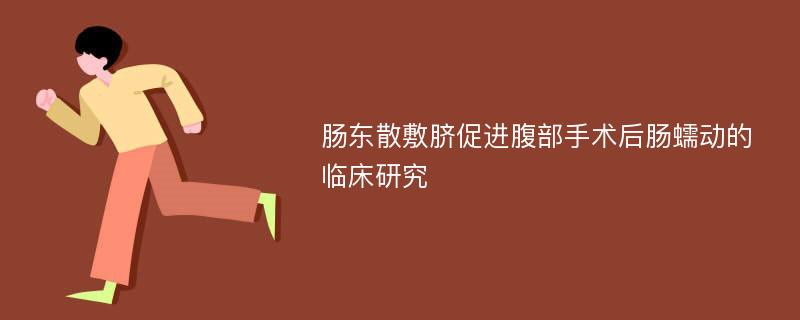 肠东散敷脐促进腹部手术后肠蠕动的临床研究